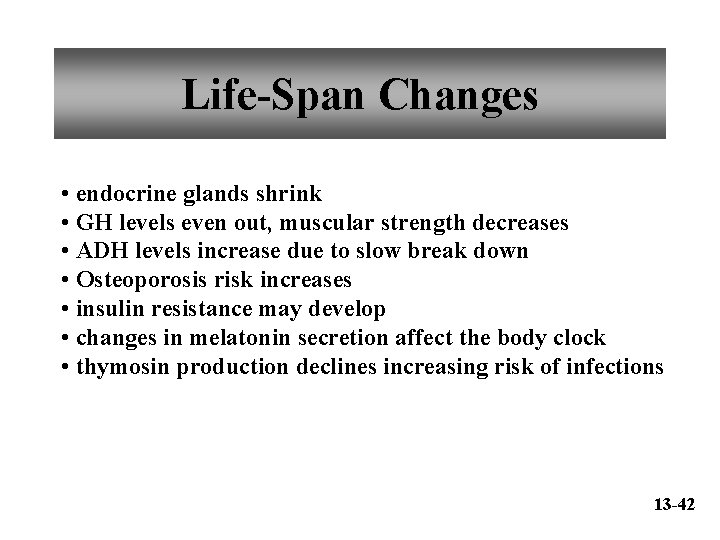 Life-Span Changes

• endocrine glands shrink
• GH levels even out, muscular strength decreases
• ADH levels increase due to slow break down
• Osteoporosis risk increases
• insulin resistance may develop
• changes in melatonin secretion affect the body clock
• thymosin production declines increasing risk of infections

13-42